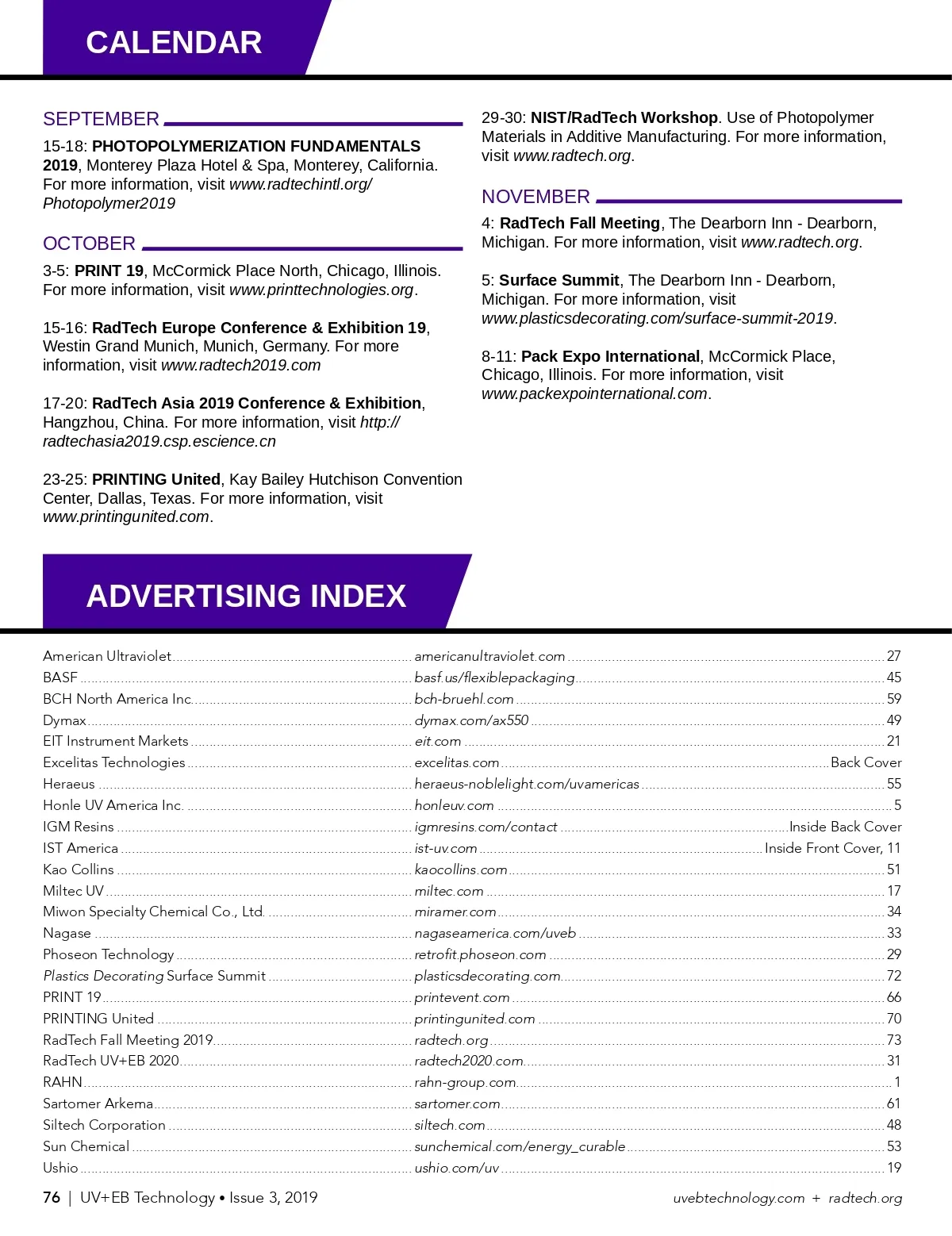 CALENDAR

SEPTEMBER

15-18: PHOTOPOLYMERIZATION FUNDAMENTALS 2019, Monterey Plaza Hotel & Spa, Monterey, California. For more information, visit www.radtechintl.org/Photopolymer2019

OCTOBER

3-5: PRINT 19, McCormick Place North, Chicago, Illinois. For more information, visit www.printtechnologies.org.

15-16: RadTech Europe Conference & Exhibition 19, Westin Grand Munich, Munich, Germany. For more information, visit www.radtech2019.com

17-20: RadTech Asia 2019 Conference & Exhibition, Hangzhou, China. For more information, visit http://radtechasia2019.csp.escience.cn

23-25: PRINTING United, Kay Bailey Hutchison Convention Center, Dallas, Texas. For more information, visit www.printingunited.com.

29-30: NIST/RadTech Workshop. Use of Photopolymer Materials in Additive Manufacturing. For more information, visit www.radtech.org.

NOVEMBER

4: RadTech Fall Meeting, The Dearborn Inn - Dearborn, Michigan. For more information, visit www.radtech.org.

5: Surface Summit, The Dearborn Inn - Dearborn, Michigan. For more information, visit www.plasticsdecorating.com/surface-summit-2019.

8-11: Pack Expo International, McCormick Place, Chicago, Illinois. For more information, visit www.packexpointernational.com.

ADVERTISING INDEX

| | | |
|---|---|---|
| American Ultraviolet | americanultraviolet.com | 27 |
| BASF | basf.us/flexiblepackaging | 45 |
| BCH North America Inc. | bch-bruehl.com | 59 |
| Dymax | dymax.com/ax550 | 49 |
| EIT Instrument Markets | eit.com | 21 |
| Excelitas Technologies | excelitas.com | Back Cover |
| Heraeus | heraeus-noblelight.com/uvamericas | 55 |
| Honle UV America Inc. | honleuv.com | 5 |
| IGM Resins | igmresins.com/contact | Inside Back Cover |
| IST America | ist-uv.com | Inside Front Cover, 11 |
| Kao Collins | kaocollins.com | 51 |
| Miltec UV | miltec.com | 17 |
| Miwon Specialty Chemical Co., Ltd. | miramer.com | 34 |
| Nagase | nagaseamerica.com/uveb | 33 |
| Phoseon Technology | retrofit.phoseon.com | 29 |
| Plastics Decorating Surface Summit | plasticsdecorating.com | 72 |
| PRINT 19 | printevent.com | 66 |
| PRINTING United | printingunited.com | 70 |
| RadTech Fall Meeting 2019 | radtech.org | 73 |
| RadTech UV+EB 2020 | radtech2020.com | 31 |
| RAHN | rahn-group.com | 1 |
| Sartomer Arkema | sartomer.com | 61 |
| Siltech Corporation | siltech.com | 48 |
| Sun Chemical | sunchemical.com/energy_curable | 53 |
| Ushio | ushio.com/uv | 19 |

76 | UV+EB Technology • Issue 3, 2019    uvebtechnology.com + radtech.org